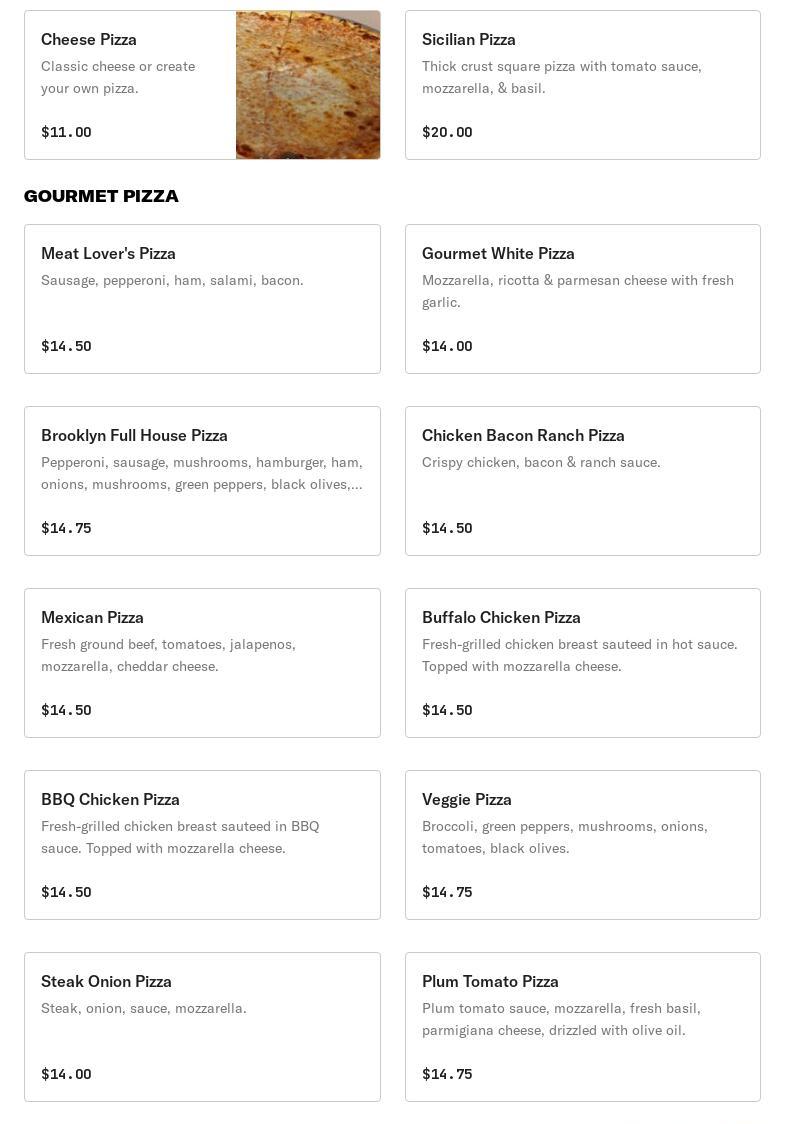 Cheese Pizza
Classic cheese or create your own pizza.
$11.00

Sicilian Pizza
Thick crust square pizza with tomato sauce, mozzarella, & basil.
$20.00

GOURMET PIZZA

Meat Lover's Pizza
Sausage, pepperoni, ham, salami, bacon.
$14.50

Gourmet White Pizza
Mozzarella, ricotta & parmesan cheese with fresh garlic.
$14.00

Brooklyn Full House Pizza
Pepperoni, sausage, mushrooms, hamburger, ham, onions, mushrooms, green peppers, black olives,...
$14.75

Chicken Bacon Ranch Pizza
Crispy chicken, bacon & ranch sauce.
$14.50

Mexican Pizza
Fresh ground beef, tomatoes, jalapenos, mozzarella, cheddar cheese.
$14.50

Buffalo Chicken Pizza
Fresh-grilled chicken breast sauteed in hot sauce. Topped with mozzarella cheese.
$14.50

BBQ Chicken Pizza
Fresh-grilled chicken breast sauteed in BBQ sauce. Topped with mozzarella cheese.
$14.50

Veggie Pizza
Broccoli, green peppers, mushrooms, onions, tomatoes, black olives.
$14.75

Steak Onion Pizza
Steak, onion, sauce, mozzarella.
$14.00

Plum Tomato Pizza
Plum tomato sauce, mozzarella, fresh basil, parmigiana cheese, drizzled with olive oil.
$14.75